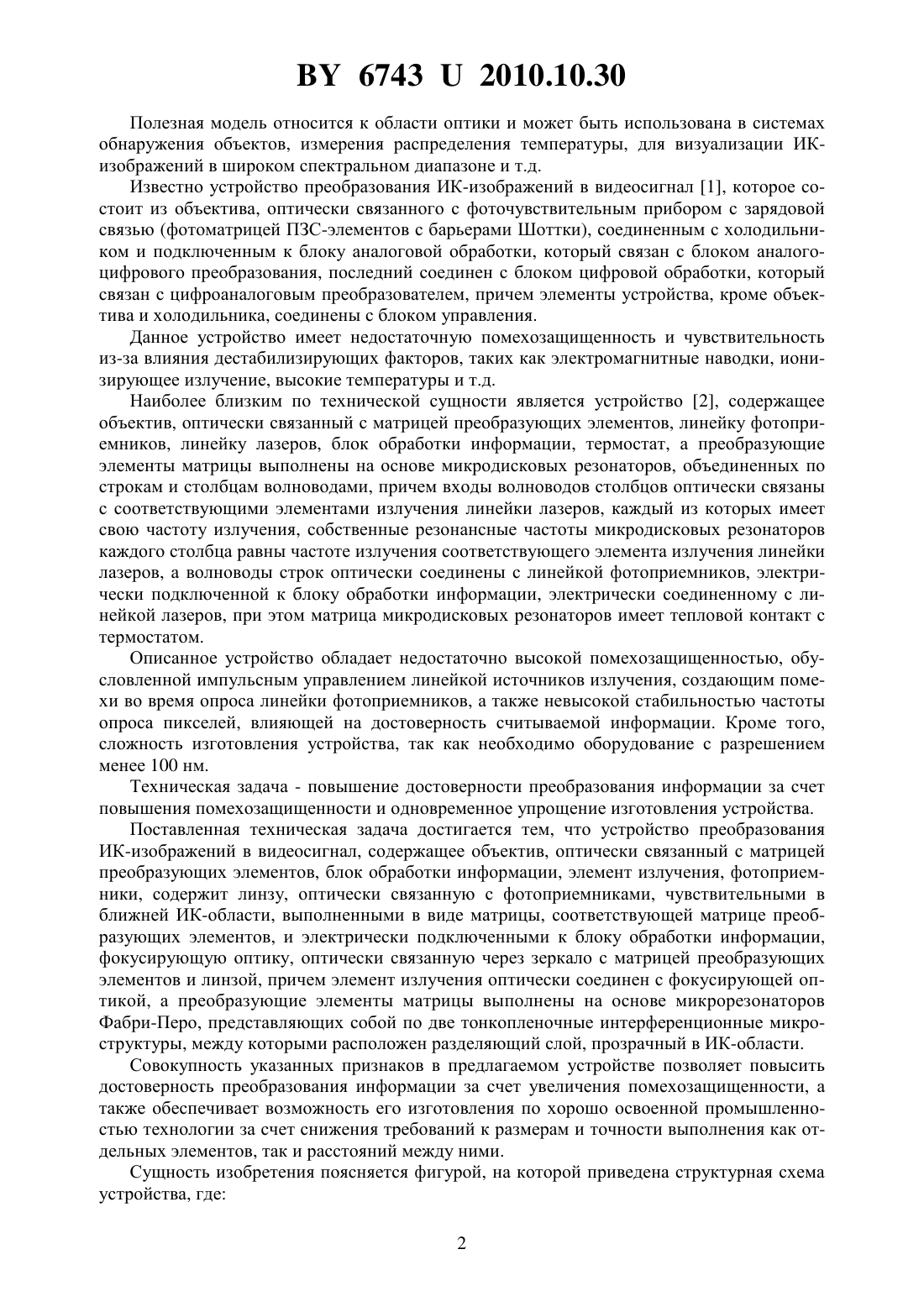 BY 6743 U 2010.10.30

Полезная модель относится к области оптики и может быть использована в системах обнаружения объектов, измерения распределения температуры, для визуализации ИК-изображений в широком спектральном диапазоне и т.д.

Известно устройство преобразования ИК-изображений в видеосигнал [1], которое состоит из объектива, оптически связанного с фоточувствительным прибором с зарядовой связью (фотоматрицей ПЗС-элементов с барьерами Шоттки), соединенным с холодильником и подключенным к блоку аналоговой обработки, который связан с блоком аналого-цифрового преобразования, последний соединен с блоком цифровой обработки, который связан с цифроаналоговым преобразователем, причем элементы устройства, кроме объектива и холодильника, соединены с блоком управления.

Данное устройство имеет недостаточную помехозащищенность и чувствительность из-за влияния дестабилизирующих факторов, таких как электромагнитные наводки, ионизирующее излучение, высокие температуры и т.д.

Наиболее близким по технической сущности является устройство [2], содержащее объектив, оптически связанный с матрицей преобразующих элементов, линейку фотоприемников, линейку лазеров, блок обработки информации, термостат, а преобразующие элементы матрицы выполнены на основе микродисковых резонаторов, объединенных по строкам и столбцам волноводами, причем входы волноводов столбцов оптически связаны с соответствующими элементами излучения линейки лазеров, каждый из которых имеет свою частоту излучения, собственные резонансные частоты микродисковых резонаторов каждого столбца равны частоте излучения соответствующего элемента излучения линейки лазеров, а волноводы строк оптически соединены с линейкой фотоприемников, электрически подключенной к блоку обработки информации, электрически соединенному с линейкой лазеров, при этом матрица микродисковых резонаторов имеет тепловой контакт с термостатом.

Описанное устройство обладает недостаточно высокой помехозащищенностью, обусловленной импульсным управлением линейкой источников излучения, создающим помехи во время опроса линейки фотоприемников, а также невысокой стабильностью частоты опроса пикселей, влияющей на достоверность считываемой информации. Кроме того, сложность изготовления устройства, так как необходимо оборудование с разрешением менее 100 нм.

Техническая задача - повышение достоверности преобразования информации за счет повышения помехозащищенности и одновременное упрощение изготовления устройства.

Поставленная техническая задача достигается тем, что устройство преобразования ИК-изображений в видеосигнал, содержащее объектив, оптически связанный с матрицей преобразующих элементов, блок обработки информации, элемент излучения, фотоприемники, содержит линзу, оптически связанную с фотоприемниками, чувствительными в ближней ИК-области, выполненными в виде матрицы, соответствующей матрице преобразующих элементов, и электрически подключенными к блоку обработки информации, фокусирующую оптику, оптически связанную через зеркало с матрицей преобразующих элементов и линзой, причем элемент излучения оптически соединен с фокусирующей оптикой, а преобразующие элементы матрицы выполнены на основе микрорезонаторов Фабри-Перо, представляющих собой по две тонкопленочные интерференционные микроструктуры, между которыми расположен разделяющий слой, прозрачный в ИК-области.

Совокупность указанных признаков в предлагаемом устройстве позволяет повысить достоверность преобразования информации за счет увеличения помехозащищенности, а также обеспечивает возможность его изготовления по хорошо освоенной промышленностью технологии за счет снижения требований к размерам и точности выполнения как отдельных элементов, так и расстояний между ними.

Сущность изобретения поясняется фигурой, на которой приведена структурная схема устройства, где:

2